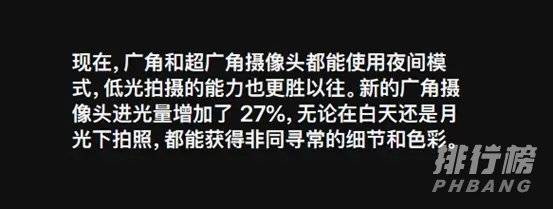 现在，广角和超广角摄像头都能使用夜间模式，低光拍摄的能力也更胜以往。新的广角摄像头进光量增加了 27%，无论在白天还是月光下拍照，都能获得非同寻常的细节和色彩。

排行榜
PHBANG